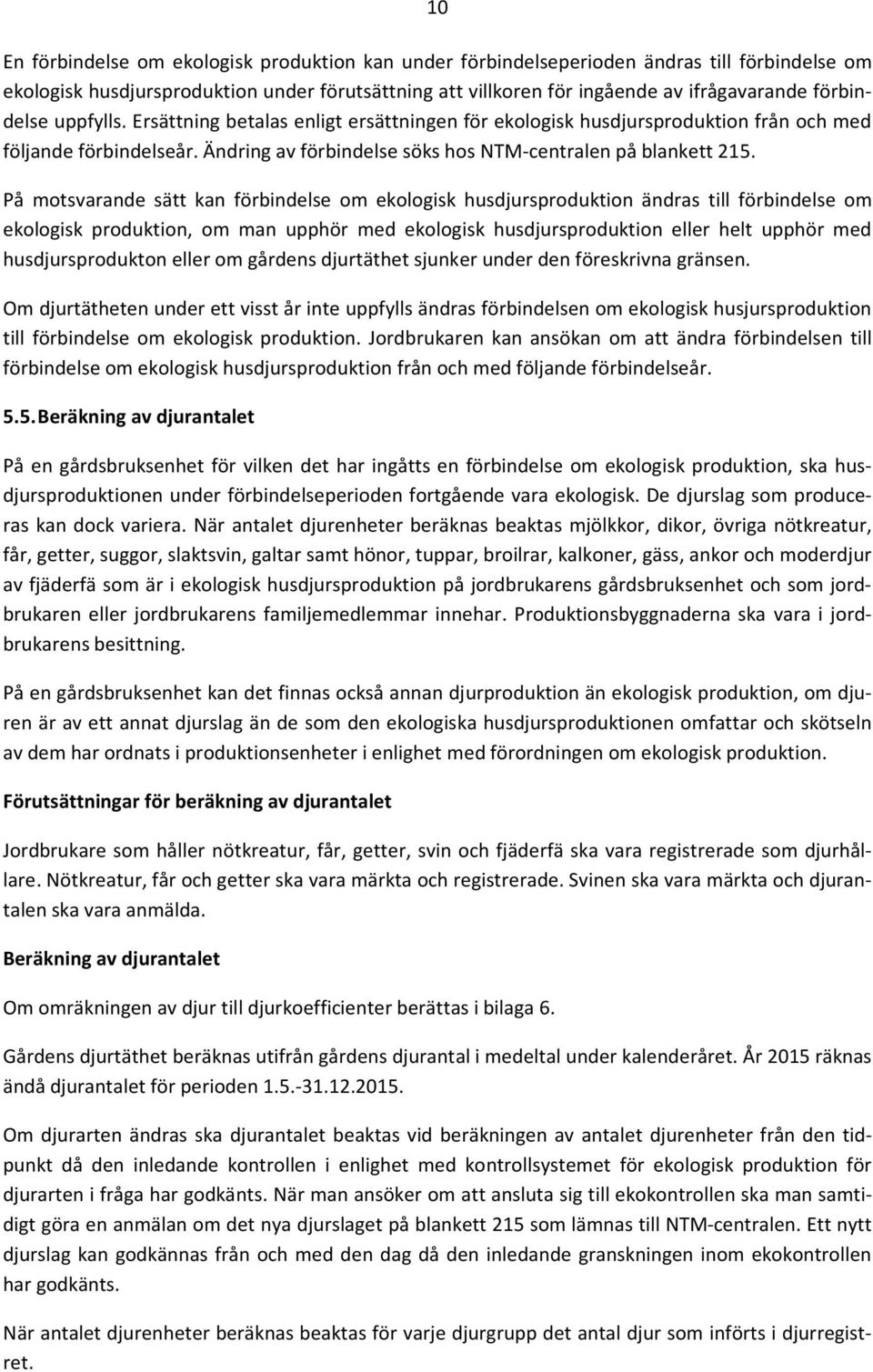 10

En förbindelse om ekologisk produktion kan under förbindelseperioden ändras till förbindelse om ekologisk husdjursproduktion under förutsättning att villkoren för ingående av ifrågavarande förbindelse uppfylls. Ersättning betalas enligt ersättningen för ekologisk husdjursproduktion från och med följande förbindelseår. Ändring av förbindelse söks hos NTM-centralen på blankett 215.

På motsvarande sätt kan förbindelse om ekologisk husdjursproduktion ändras till förbindelse om ekologisk produktion, om man upphör med ekologisk husdjursproduktion eller helt upphör med husdjursprodukton eller om gårdens djurtäthet sjunker under den föreskrivna gränsen.

Om djurtätheten under ett visst år inte uppfylls ändras förbindelsen om ekologisk husjursproduktion till förbindelse om ekologisk produktion. Jordbrukaren kan ansökan om att ändra förbindelsen till förbindelse om ekologisk husdjursproduktion från och med följande förbindelseår.

5.5. Beräkning av djurantalet

På en gårdsbruksenhet för vilken det har ingåtts en förbindelse om ekologisk produktion, ska husdjursproduktionen under förbindelseperioden fortgående vara ekologisk. De djurslag som produceras kan dock variera. När antalet djurenheter beräknas beaktas mjölkkor, dikor, övriga nötkreatur, får, getter, suggor, slaktsvin, galtar samt hönor, tuppar, broilrar, kalkoner, gäss, ankor och moderdjur av fjäderfä som är i ekologisk husdjursproduktion på jordbrukarens gårdsbruksenhet och som jordbrukaren eller jordbrukarens familjemedlemmar innehar. Produktionsbyggnaderna ska vara i jordbrukarens besittning.

På en gårdsbruksenhet kan det finnas också annan djurproduktion än ekologisk produktion, om djuren är av ett annat djurslag än de som den ekologiska husdjursproduktionen omfattar och skötseln av dem har ordnats i produktionsenheter i enlighet med förordningen om ekologisk produktion.

Förutsättningar för beräkning av djurantalet

Jordbrukare som håller nötkreatur, får, getter, svin och fjäderfä ska vara registrerade som djurhållare. Nötkreatur, får och getter ska vara märkta och registrerade. Svinen ska vara märkta och djurantalen ska vara anmälda.

Beräkning av djurantalet

Om omräkningen av djur till djurkoefficienter berättas i bilaga 6.

Gårdens djurtäthet beräknas utifrån gårdens djurantal i medeltal under kalenderåret. År 2015 räknas ändå djurantalet för perioden 1.5.-31.12.2015.

Om djurarten ändras ska djurantalet beaktas vid beräkningen av antalet djurenheter från den tidpunkt då den inledande kontrollen i enlighet med kontrollsystemet för ekologisk produktion för djurarten i fråga har godkänts. När man ansöker om att ansluta sig till ekokontrollen ska man samtidigt göra en anmälan om det nya djurslaget på blankett 215 som lämnas till NTM-centralen. Ett nytt djurslag kan godkännas från och med den dag då den inledande granskningen inom ekokontrollen har godkänts.

När antalet djurenheter beräknas beaktas för varje djurgrupp det antal djur som införts i djurregistret.